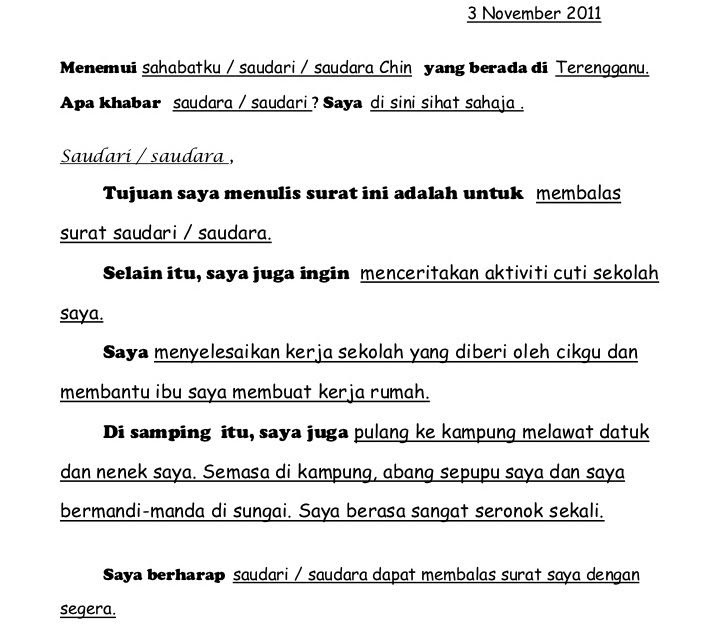 3 November 2011

Menemui sahabatku / saudari / saudara Chin yang berada di Terengganu.

Apa khabar saudara / saudari ? Saya di sini sihat sahaja .

Saudari / saudara ,

Tujuan saya menulis surat ini adalah untuk membalas surat saudari / saudara.

Selain itu, saya juga ingin menceritakan aktiviti cuti sekolah saya.

Saya menyelesaikan kerja sekolah yang diberi oleh cikgu dan membantu ibu saya membuat kerja rumah.

Di samping itu, saya juga pulang ke kampung melawat datuk dan nenek saya. Semasa di kampung, abang sepupu saya dan saya bermandi-manda di sungai. Saya berasa sangat seronok sekali.

Saya berharap saudari / saudara dapat membalas surat saya dengan segera.